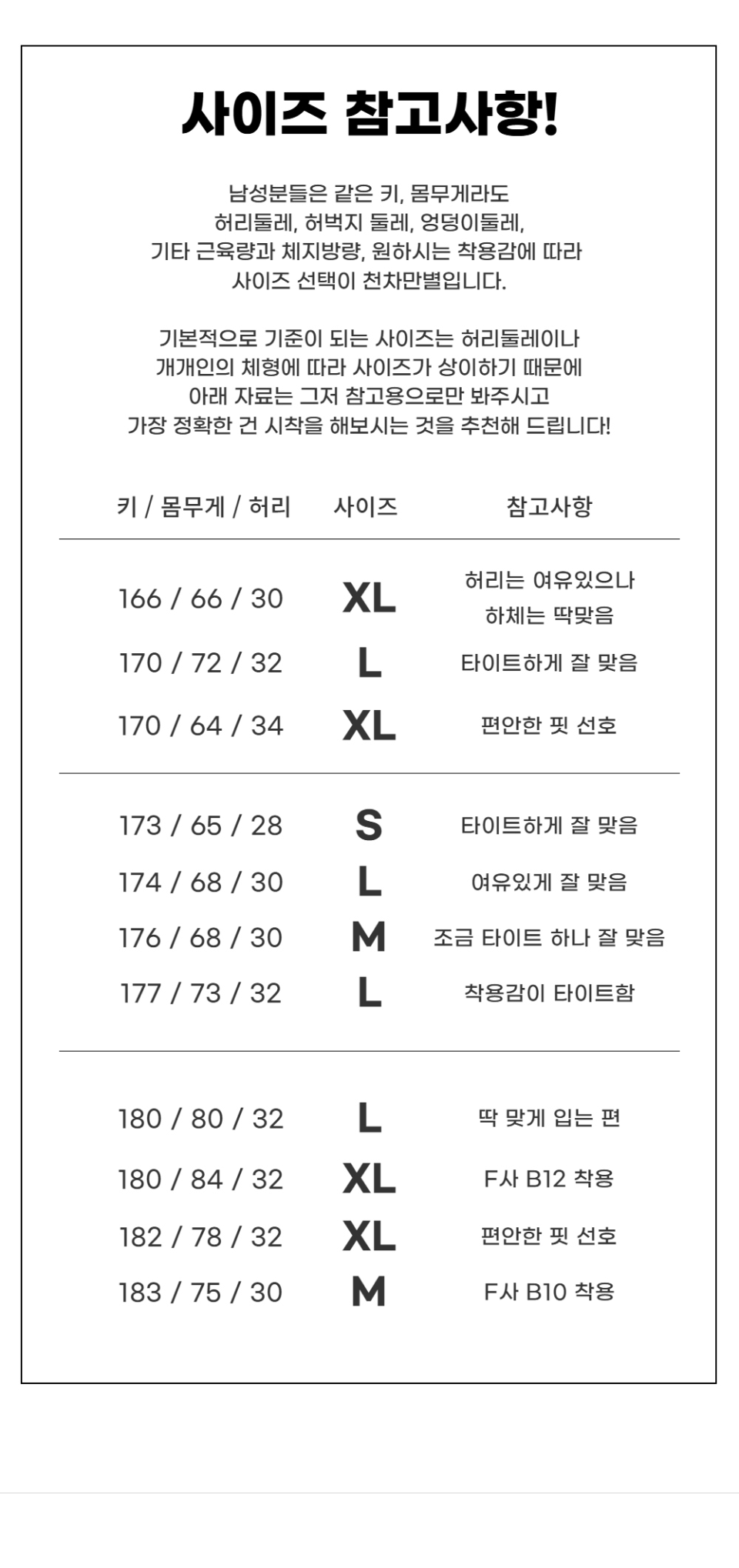 사이즈 참고사항!

남성분들은 같은 키, 몸무게라도
허리둘레, 허벅지 둘레, 엉덩이둘레,
기타 근육량과 체지방량, 원하시는 착용감에 따라
사이즈 선택이 천차만별입니다.

기본적으로 기준이 되는 사이즈는 허리둘레이나
개개인의 체형에 따라 사이즈가 상이하기 때문에
아래 자료는 그저 참고용으로만 봐주시고
가장 정확한 건 시착을 해보시는 것을 추천해 드립니다!

| 키 / 몸무게 / 허리 | 사이즈 | 참고사항 |
|---|---|---|
| 166 / 66 / 30 | XL | 허리는 여유있으나 하체는 딱맞음 |
| 170 / 72 / 32 | L | 타이트하게 잘 맞음 |
| 170 / 64 / 34 | XL | 편안한 핏 선호 |
| 173 / 65 / 28 | S | 타이트하게 잘 맞음 |
| 174 / 68 / 30 | L | 여유있게 잘 맞음 |
| 176 / 68 / 30 | M | 조금 타이트 하나 잘 맞음 |
| 177 / 73 / 32 | L | 착용감이 타이트함 |
| 180 / 80 / 32 | L | 딱 맞게 입는 편 |
| 180 / 84 / 32 | XL | F사 B12 착용 |
| 182 / 78 / 32 | XL | 편안한 핏 선호 |
| 183 / 75 / 30 | M | F사 B10 착용 |